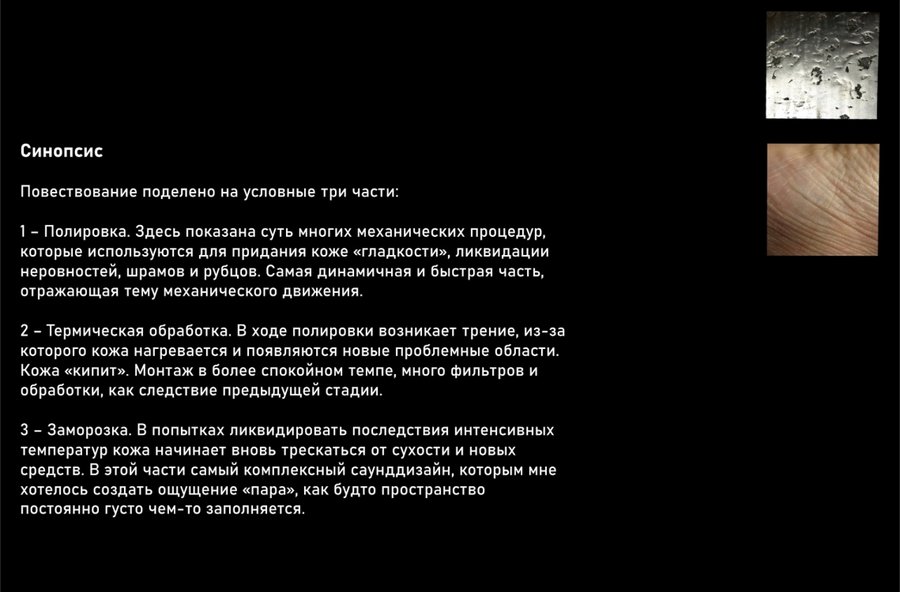 Синопсис

Повествование поделено на условные три части:

1 – Полировка. Здесь показана суть многих механических процедур, которые используются для придания коже «гладкости», ликвидации неровностей, шрамов и рубцов. Самая динамичная и быстрая часть, отражающая тему механического движения.

2 – Термическая обработка. В ходе полировки возникает трение, из-за которого кожа нагревается и появляются новые проблемные области. Кожа «кипит». Монтаж в более спокойном темпе, много фильтров и обработки, как следствие предыдущей стадии.

3 – Заморозка. В попытках ликвидировать последствия интенсивных температур кожа начинает вновь трескаться от сухости и новых средств. В этой части самый комплексный саунддизайн, которым мне хотелось создать ощущение «пара», как будто пространство постоянно густо чем-то заполняется.